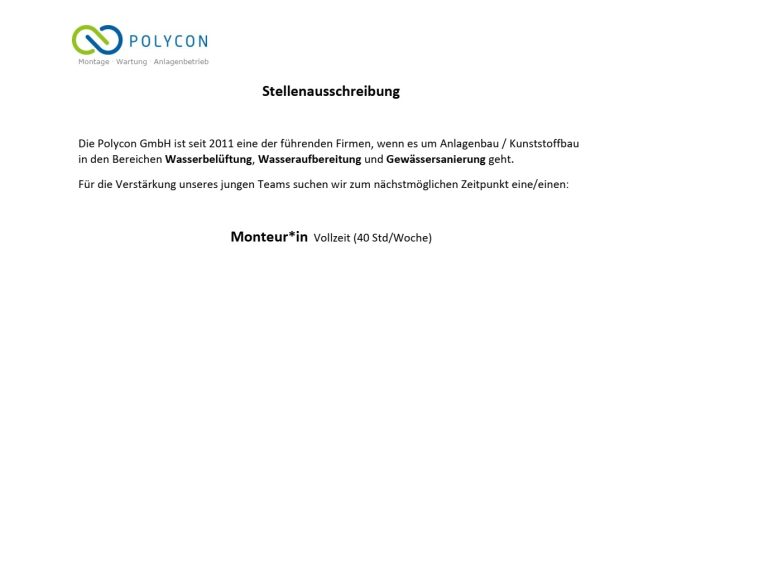 POLYCON
Montage · Wartung · Anlagenbetrieb

Stellenausschreibung

Die Polycon GmbH ist seit 2011 eine der führenden Firmen, wenn es um Anlagenbau / Kunststoffbau in den Bereichen Wasserbelüftung, Wasseraufbereitung und Gewässersanierung geht.

Für die Verstärkung unseres jungen Teams suchen wir zum nächstmöglichen Zeitpunkt eine/einen:

Monteur*in Vollzeit (40 Std/Woche)